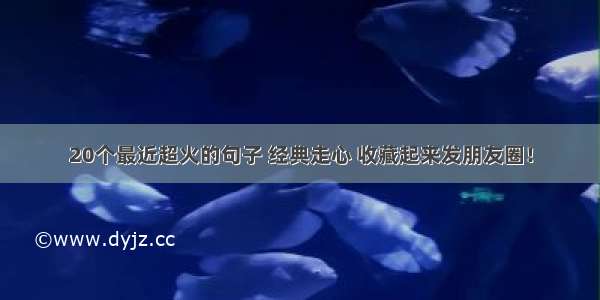 20个最近超火的句子 经典走心 收藏起来发朋友圈！

©www.dyjz.cc